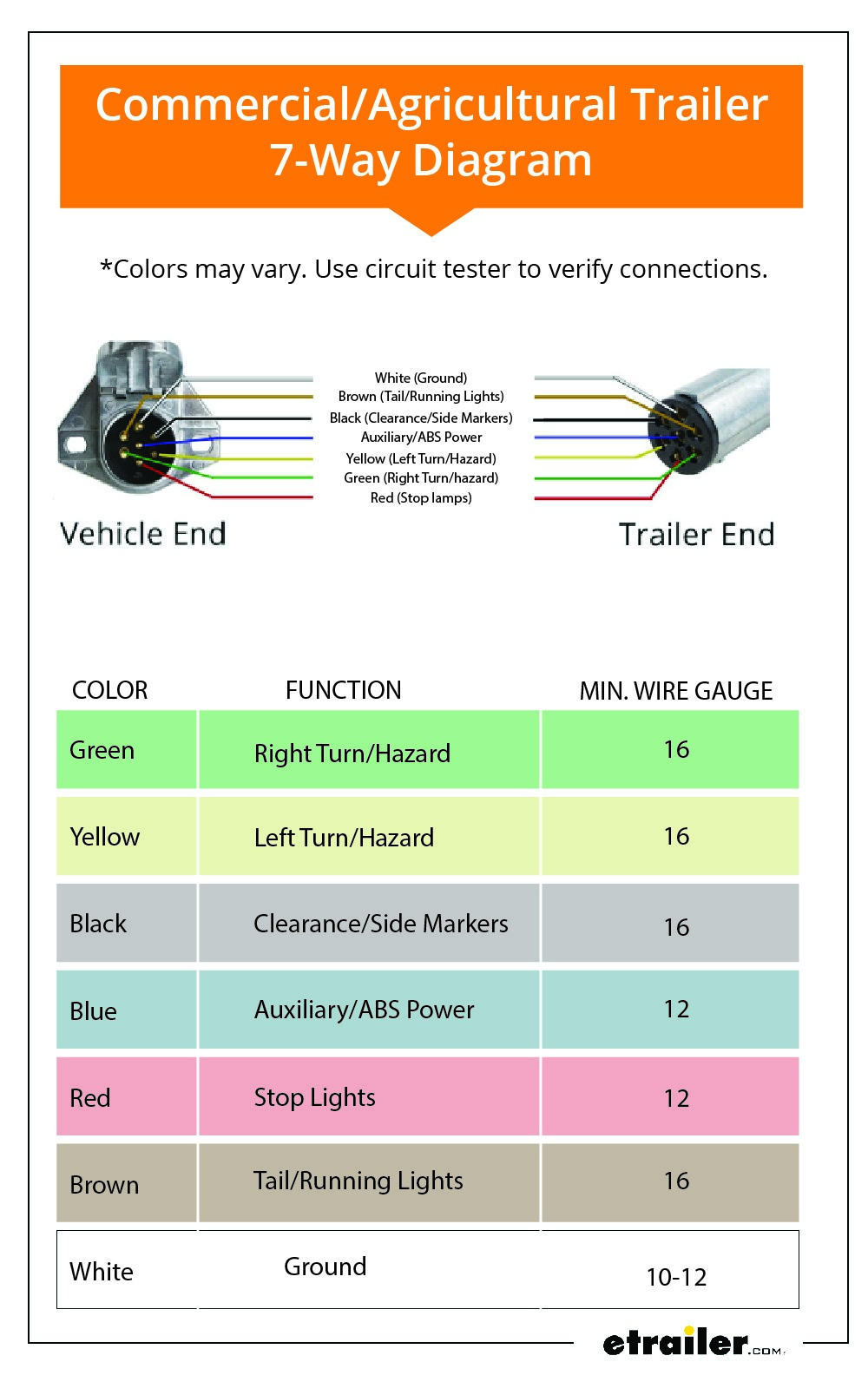 Commercial/Agricultural Trailer 7-Way Diagram

*Colors may vary. Use circuit tester to verify connections.

White (Ground)
Brown (Tail/Running Lights)
Black (Clearance/Side Markers)
Auxiliary/ABS Power
Yellow (Left Turn/Hazard)
Green (Right Turn/hazard)
Red (Stop lamps)

Vehicle End

Trailer End

| COLOR | FUNCTION | MIN. WIRE GAUGE |
|---|---|---|
| Green | Right Turn/Hazard | 16 |
| Yellow | Left Turn/Hazard | 16 |
| Black | Clearance/Side Markers | 16 |
| Blue | Auxiliary/ABS Power | 12 |
| Red | Stop Lights | 12 |
| Brown | Tail/Running Lights | 16 |
| White | Ground | 10-12 |

etrailer.com